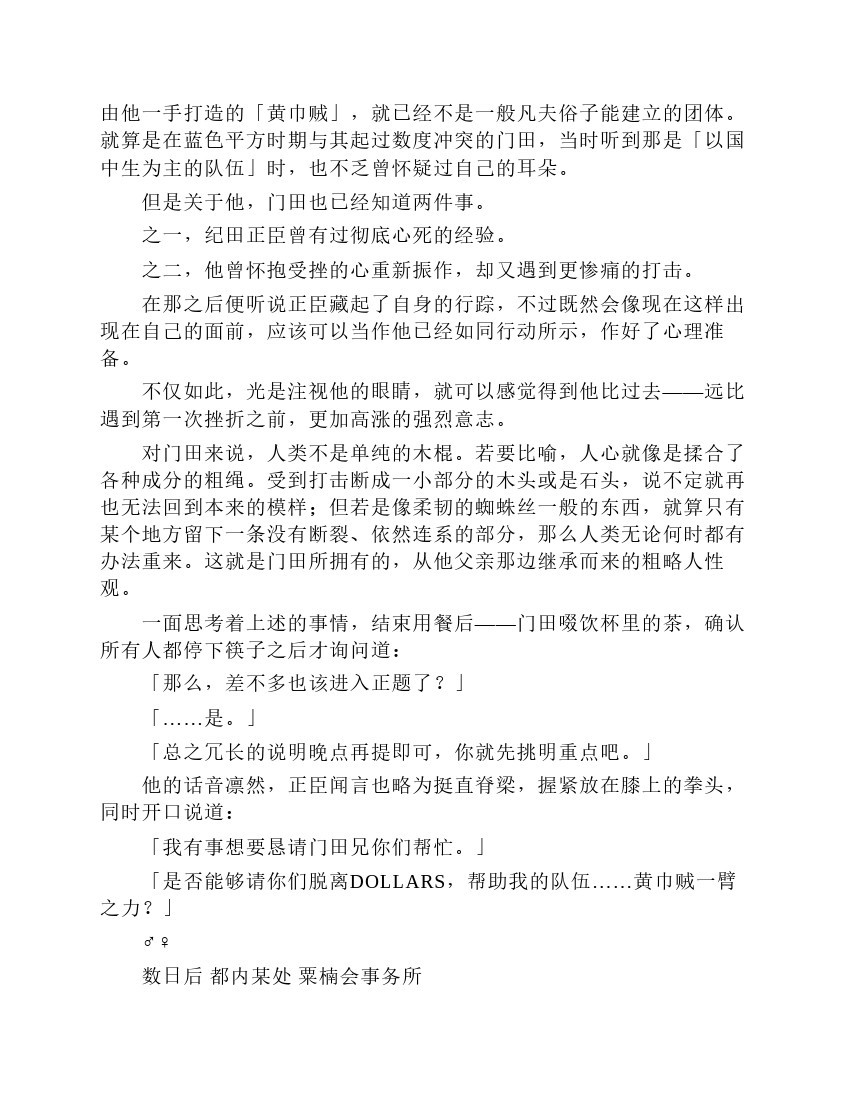 由他一手打造的「黄巾贼」，就已经不是一般凡夫俗子能建立的团体。就算是在蓝色平方时期与其起过数度冲突的门田，当时听到那是「以国中生为主的队伍」时，也不乏曾怀疑过自己的耳朵。

但是关于他，门田也已经知道两件事。

之一，纪田正臣曾有过彻底心死的经验。

之二，他曾怀抱受挫的心重新振作，却又遇到更惨痛的打击。

在那之后便听说正臣藏起了自身的行踪，不过既然会像现在这样出现在自己的面前，应该可以当作他已经如同行动所示，作好了心理准备。

不仅如此，光是注视他的眼睛，就可以感觉得到他比过去——远比遇到第一次挫折之前，更加高涨的强烈意志。

对门田来说，人类不是单纯的木棍。若要比喻，人心就像是揉合了各种成分的粗绳。受到打击断成一小部分的木头或是石头，说不定就再也无法回到本来的模样；但若是像柔韧的蜘蛛丝一般的东西，就算只有某个地方留下一条没有断裂、依然连系的部分，那么人类无论何时都有办法重来。这就是门田所拥有的，从他父亲那边继承而来的粗略人性观。

一面思考着上述的事情，结束用餐后——门田啜饮杯里的茶，确认所有人都停下筷子之后才询问道：

「那么，差不多也该进入正题了？」

「……是。」

「总之冗长的说明晚点再提即可，你就先挑明重点吧。」

他的话音凛然，正臣闻言也略为挺直脊梁，握紧放在膝上的拳头，同时开口说道：

「我有事想要恳请门田兄你们帮忙。」

「是否能够请你们脱离DOLLARS，帮助我的队伍……黄巾贼一臂之力？」

♂♀

数日后 都内某处 粟楠会事务所